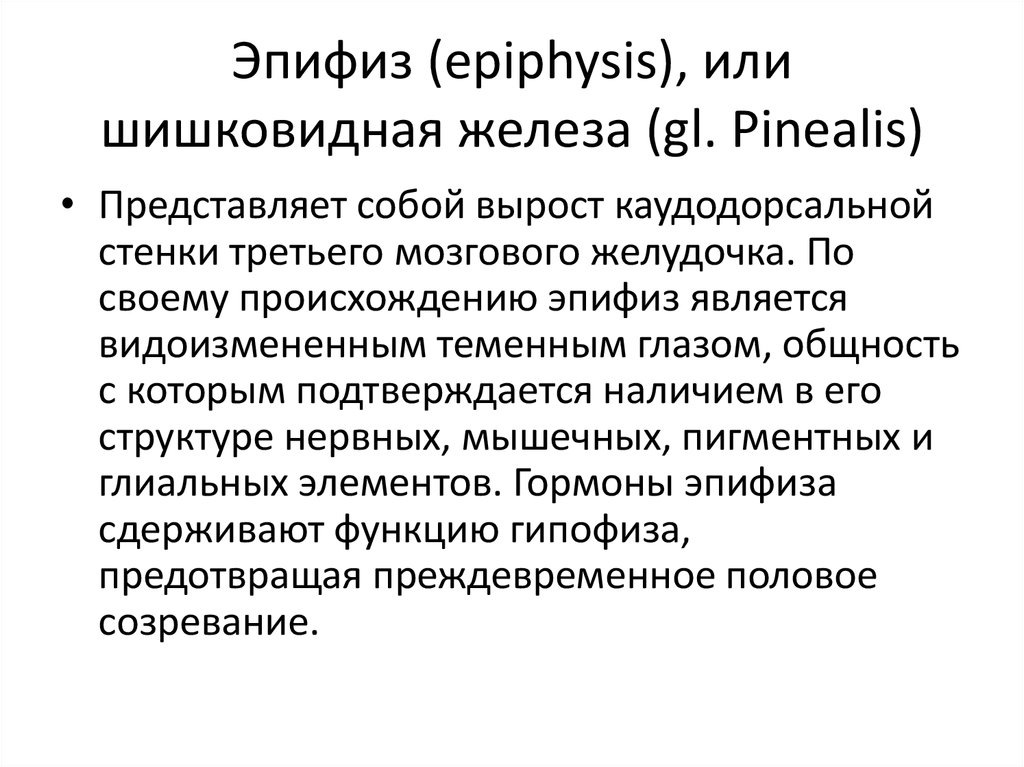 Эпифиз (epiphysis), или шишковидная железа (gl. Pinealis)

• Представляет собой вырост каудодорсальной стенки третьего мозгового желудочка. По своему происхождению эпифиз является видоизмененным теменным глазом, общность с которым подтверждается наличием в его структуре нервных, мышечных, пигментных и глиальных элементов. Гормоны эпифиза сдерживают функцию гипофиза, предотвращая преждевременное половое созревание.